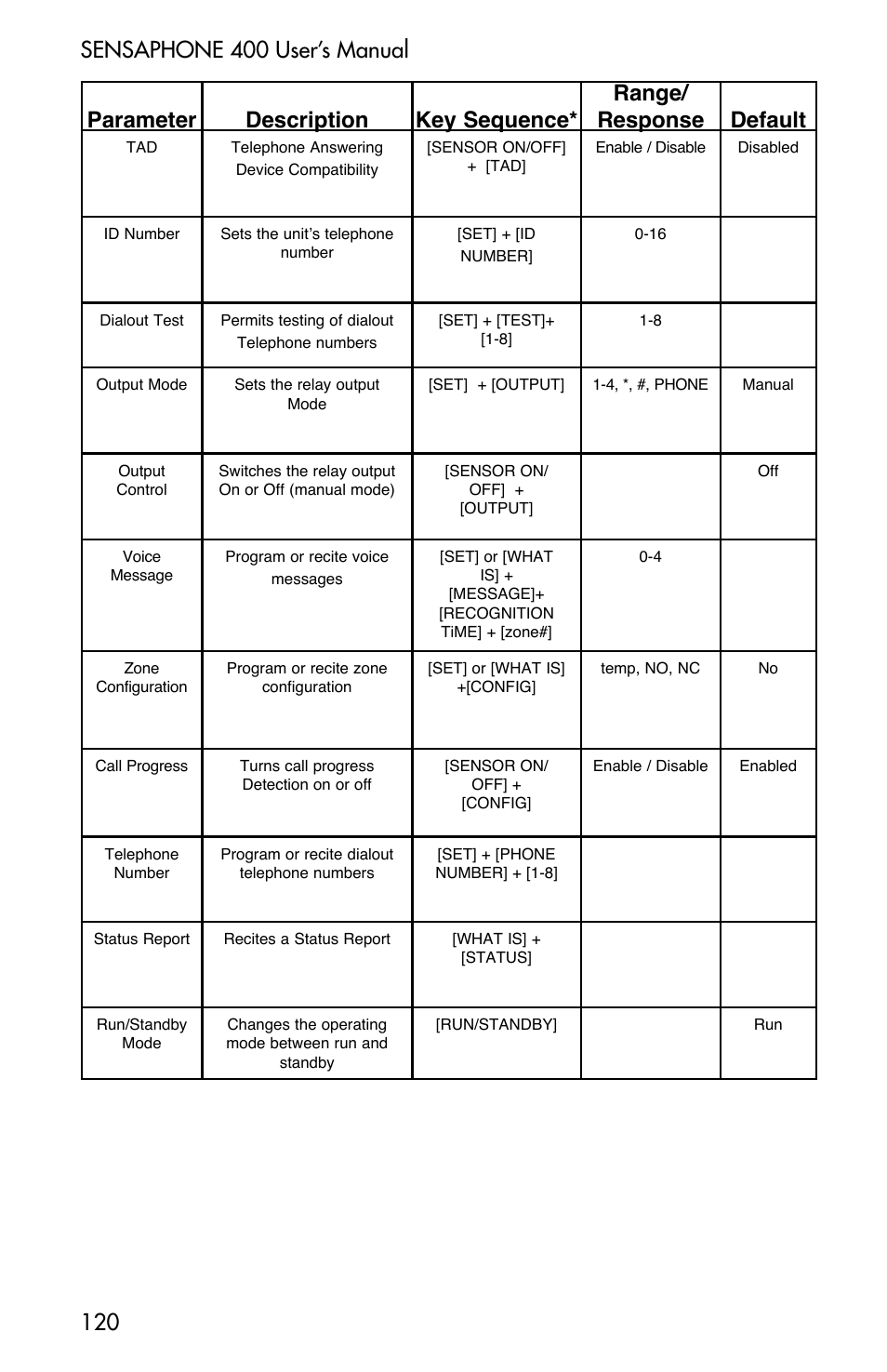 SENSAPHONE 400 User's Manual

| Parameter | Description | Key Sequence* | Range/ Response | Default |
|---|---|---|---|---|
| TAD | Telephone Answering Device Compatibility | [SENSOR ON/OFF] + [TAD] | Enable / Disable | Disabled |
| ID Number | Sets the unit's telephone number | [SET] + [ID NUMBER] | 0-16 | |
| Dialout Test | Permits testing of dialout Telephone numbers | [SET] + [TEST]+ [1-8] | 1-8 | |
| Output Mode | Sets the relay output Mode | [SET] + [OUTPUT] | 1-4, *, #, PHONE | Manual |
| Output Control | Switches the relay output On or Off (manual mode) | [SENSOR ON/ OFF] + [OUTPUT] | | Off |
| Voice Message | Program or recite voice messages | [SET] or [WHAT IS] + [MESSAGE]+ [RECOGNITION TiME] + [zone#] | 0-4 | |
| Zone Configuration | Program or recite zone configuration | [SET] or [WHAT IS] +[CONFIG] | temp, NO, NC | No |
| Call Progress | Turns call progress Detection on or off | [SENSOR ON/ OFF] + [CONFIG] | Enable / Disable | Enabled |
| Telephone Number | Program or recite dialout telephone numbers | [SET] + [PHONE NUMBER] + [1-8] | | |
| Status Report | Recites a Status Report | [WHAT IS] + [STATUS] | | |
| Run/Standby Mode | Changes the operating mode between run and standby | [RUN/STANDBY] | | Run |

120